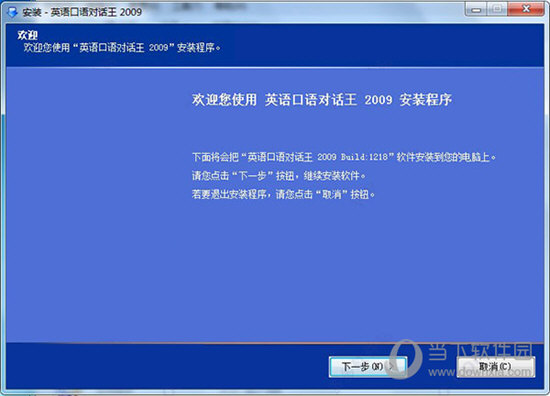 安装 - 英语口语对话王 2009

欢迎
欢迎您使用“英语口语对话王 2009”安装程序。

欢迎您使用 英语口语对话王 2009 安装程序

下面将会把“英语口语对话王 2009 Build:1218”软件安装到您的电脑上。
请您点击“下一步”按钮，继续安装软件。
若要退出安装程序，请您点击“取消”按钮。

下一步(N) >
取消(C)

当下软件园
www.downxia.com